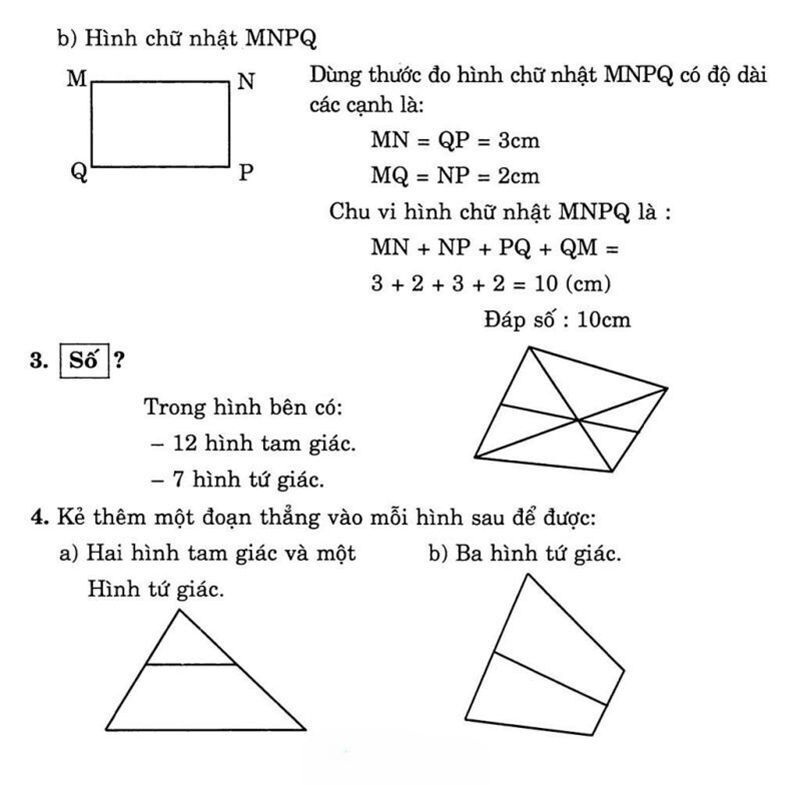 b) Hình chữ nhật MNPQ

M N Q P

Dùng thước đo hình chữ nhật MNPQ có độ dài các cạnh là:

MN = QP = 3cm

MQ = NP = 2cm

Chu vi hình chữ nhật MNPQ là :

MN + NP + PQ + QM =

3 + 2 + 3 + 2 = 10 (cm)

Đáp số : 10cm

3. Số ?

Trong hình bên có:

– 12 hình tam giác.

– 7 hình tứ giác.

4. Kẻ thêm một đoạn thẳng vào mỗi hình sau để được:

a) Hai hình tam giác và một Hình tứ giác.

b) Ba hình tứ giác.